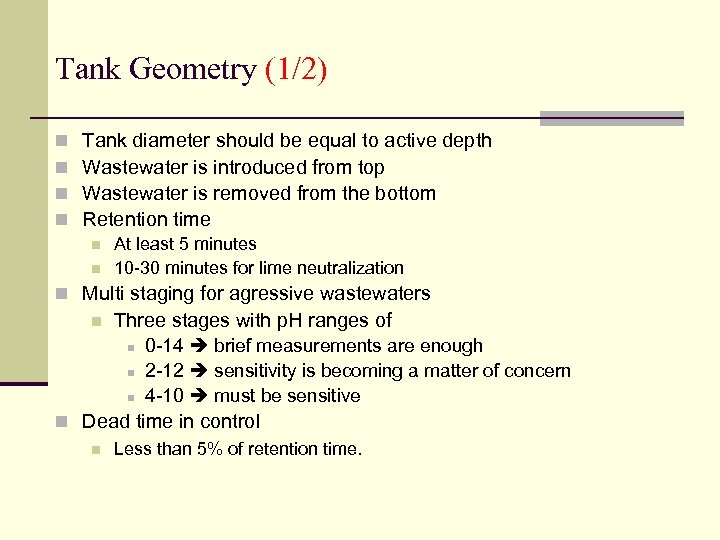 Tank Geometry (1/2)

Tank diameter should be equal to active depth
Wastewater is introduced from top
Wastewater is removed from the bottom
Retention time
At least 5 minutes
10-30 minutes for lime neutralization
Multi staging for agressive wastewaters
Three stages with pH ranges of
0-14 ➔ brief measurements are enough
2-12 ➔ sensitivity is becoming a matter of concern
4-10 ➔ must be sensitive
Dead time in control
Less than 5% of retention time.